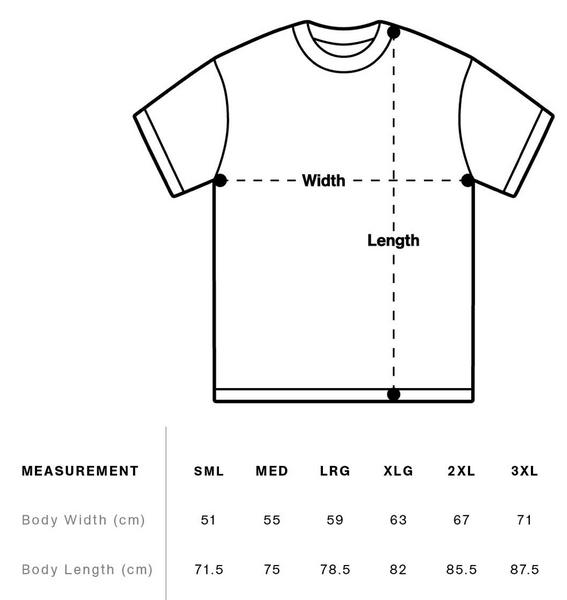 Width

Length

| MEASUREMENT | SML | MED | LRG | XLG | 2XL | 3XL |
|---|---|---|---|---|---|---|
| Body Width (cm) | 51 | 55 | 59 | 63 | 67 | 71 |
| Body Length (cm) | 71.5 | 75 | 78.5 | 82 | 85.5 | 87.5 |